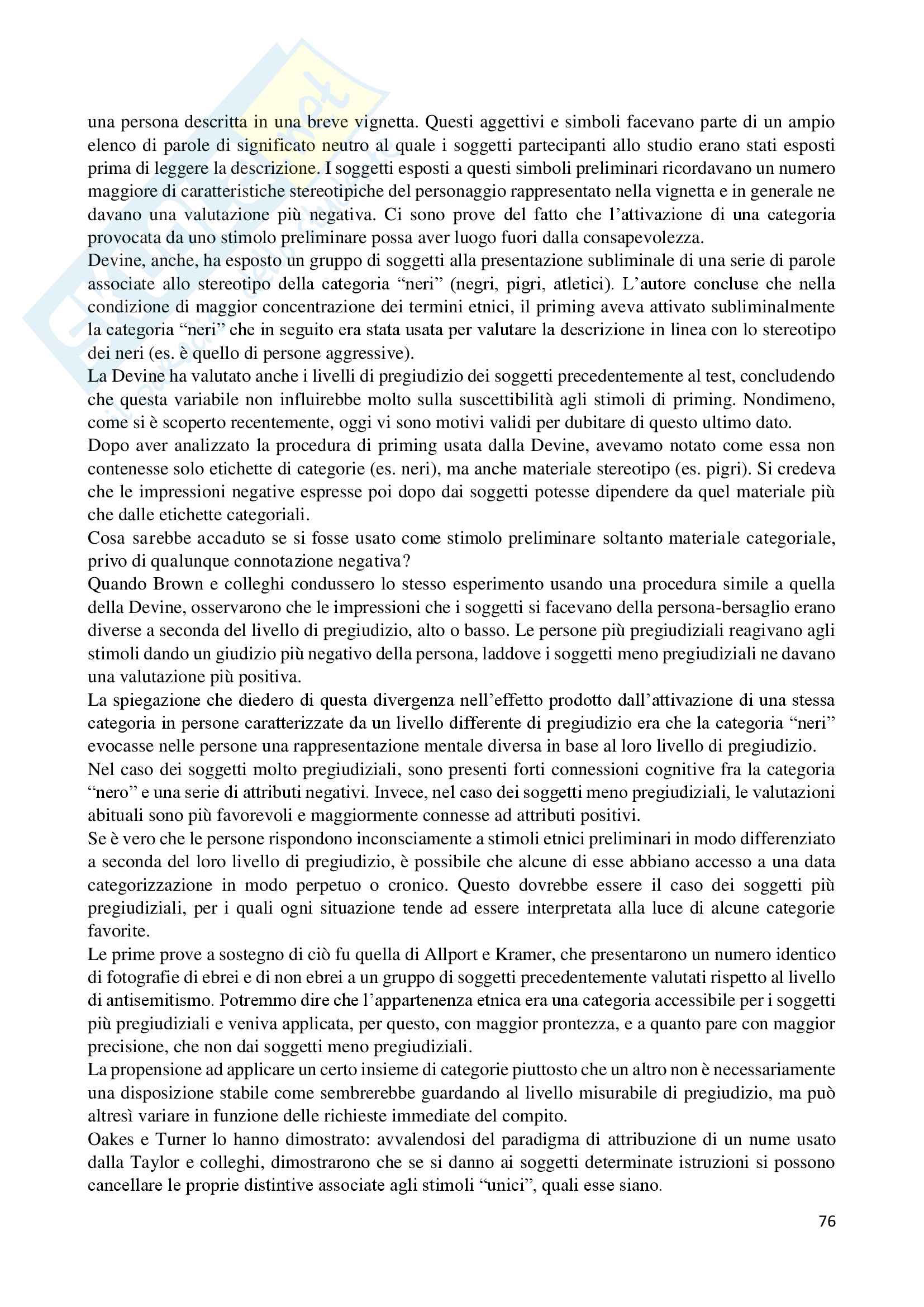 una persona descritta in una breve vignetta. Questi aggettivi e simboli facevano parte di un ampio elenco di parole di significato neutro al quale i soggetti partecipanti allo studio erano stati esposti prima di leggere la descrizione. I soggetti esposti a questi simboli preliminari ricordavano un numero maggiore di caratteristiche stereotipiche del personaggio rappresentato nella vignetta e in generale ne davano una valutazione più negativa. Ci sono prove del fatto che l'attivazione di una categoria provocata da uno stimolo preliminare possa aver luogo fuori dalla consapevolezza.
Devine, anche, ha esposto un gruppo di soggetti alla presentazione subliminale di una serie di parole associate allo stereotipo della categoria "neri" (negri, pigri, atletici). L'autore concluse che nella condizione di maggior concentrazione dei termini etnici, il priming aveva attivato subliminalmente la categoria "neri" che in seguito era stata usata per valutare la descrizione in linea con lo stereotipo dei neri (es. è quello di persone aggressive).
La Devine ha valutato anche i livelli di pregiudizio dei soggetti precedentemente al test, concludendo che questa variabile non influirebbe molto sulla suscettibilità agli stimoli di priming. Nondimeno, come si è scoperto recentemente, oggi vi sono motivi validi per dubitare di questo ultimo dato.
Dopo aver analizzato la procedura di priming usata dalla Devine, avevamo notato come essa non contenesse solo etichette di categorie (es. neri), ma anche materiale stereotipo (es. pigri). Si credeva che le impressioni negative espresse poi dopo dai soggetti potesse dipendere da quel materiale più che dalle etichette categoriali.
Cosa sarebbe accaduto se si fosse usato come stimolo preliminare soltanto materiale categoriale, privo di qualunque connotazione negativa?
Quando Brown e colleghi condussero lo stesso esperimento usando una procedura simile a quella della Devine, osservarono che le impressioni che i soggetti si facevano della persona-bersaglio erano diverse a seconda del livello di pregiudizio, alto o basso. Le persone più pregiudiziali reagivano agli stimoli dando un giudizio più negativo della persona, laddove i soggetti meno pregiudiziali ne davano una valutazione più positiva.
La spiegazione che diedero di questa divergenza nell'effetto prodotto dall'attivazione di una stessa categoria in persone caratterizzate da un livello differente di pregiudizio era che la categoria "neri" evocasse nelle persone una rappresentazione mentale diversa in base al loro livello di pregiudizio.
Nel caso dei soggetti molto pregiudiziali, sono presenti forti connessioni cognitive fra la categoria "nero" e una serie di attributi negativi. Invece, nel caso dei soggetti meno pregiudiziali, le valutazioni abituali sono più favorevoli e maggiormente connesse ad attributi positivi.
Se è vero che le persone rispondono inconsciamente a stimoli etnici preliminari in modo differenziato a seconda del loro livello di pregiudizio, è possibile che alcune di esse abbiano accesso a una data categorizzazione in modo perpetuo o cronico. Questo dovrebbe essere il caso dei soggetti più pregiudiziali, per i quali ogni situazione tende ad essere interpretata alla luce di alcune categorie favorite.
Le prime prove a sostegno di ciò fu quella di Allport e Kramer, che presentarono un numero identico di fotografie di ebrei e di non ebrei a un gruppo di soggetti precedentemente valutati rispetto al livello di antisemitismo. Potremmo dire che l'appartenenza etnica era una categoria accessibile per i soggetti più pregiudiziali e veniva applicata, per questo, con maggior prontezza, e a quanto pare con maggior precisione, che non dai soggetti meno pregiudiziali.
La propensione ad applicare un certo insieme di categorie piuttosto che un altro non è necessariamente una disposizione stabile come sembrerebbe guardando al livello misurabile di pregiudizio, ma può altresì variare in funzione delle richieste immediate del compito.
Oakes e Turner lo hanno dimostrato: avvalendosi del paradigma di attribuzione di un nume usato dalla Taylor e colleghi, dimostrarono che se si danno ai soggetti determinate istruzioni si possono cancellare le proprie distintive associate agli stimoli "unici", quali esse siano.

76